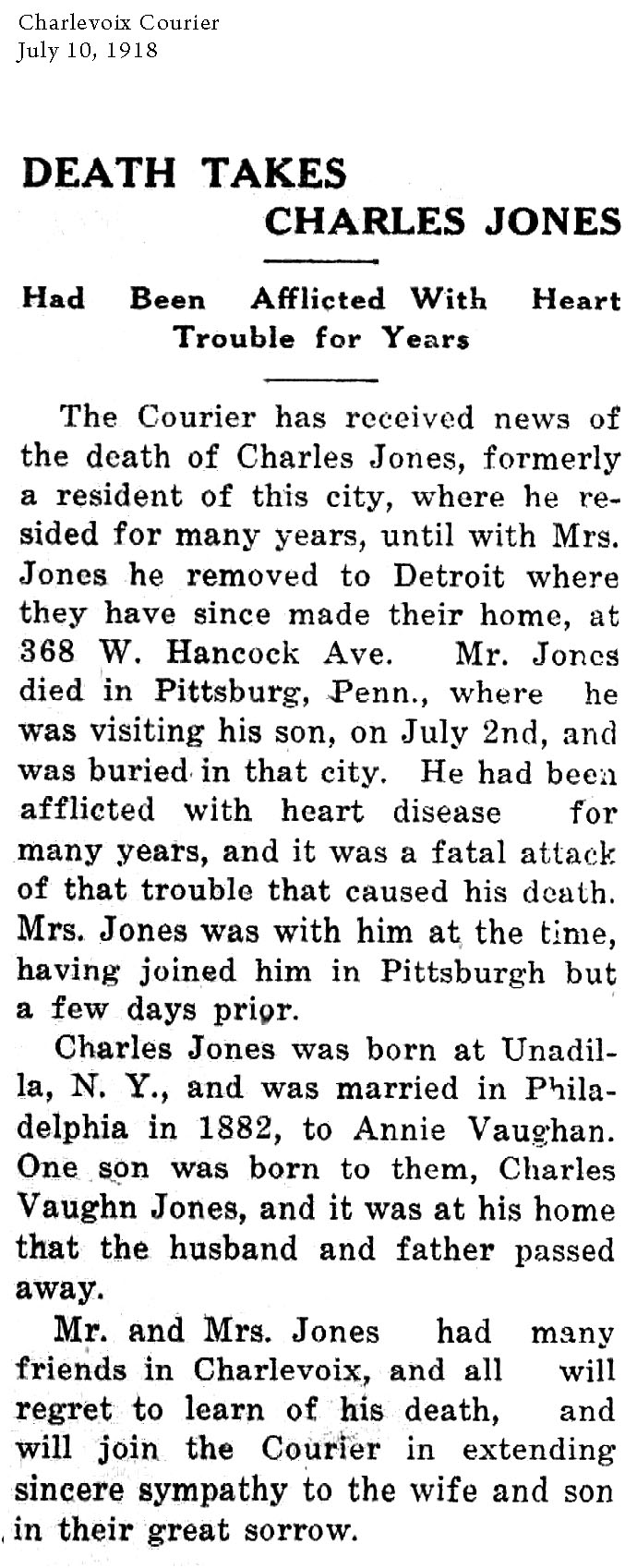 Charlevoix Courier
July 10, 1918

DEATH TAKES CHARLES JONES

Had Been Afflicted With Heart Trouble for Years

The Courier has received news of the death of Charles Jones, formerly a resident of this city, where he resided for many years, until with Mrs. Jones he removed to Detroit where they have since made their home, at 368 W. Hancock Ave. Mr. Jones died in Pittsburg, Penn., where he was visiting his son, on July 2nd, and was buried in that city. He had been afflicted with heart disease for many years, and it was a fatal attack of that trouble that caused his death. Mrs. Jones was with him at the time, having joined him in Pittsburgh but a few days prior.

Charles Jones was born at Unadilla, N. Y., and was married in Philadelphia in 1882, to Annie Vaughan. One son was born to them, Charles Vaughn Jones, and it was at his home that the husband and father passed away.

Mr. and Mrs. Jones had many friends in Charlevoix, and all will regret to learn of his death, and will join the Courier in extending sincere sympathy to the wife and son in their great sorrow.